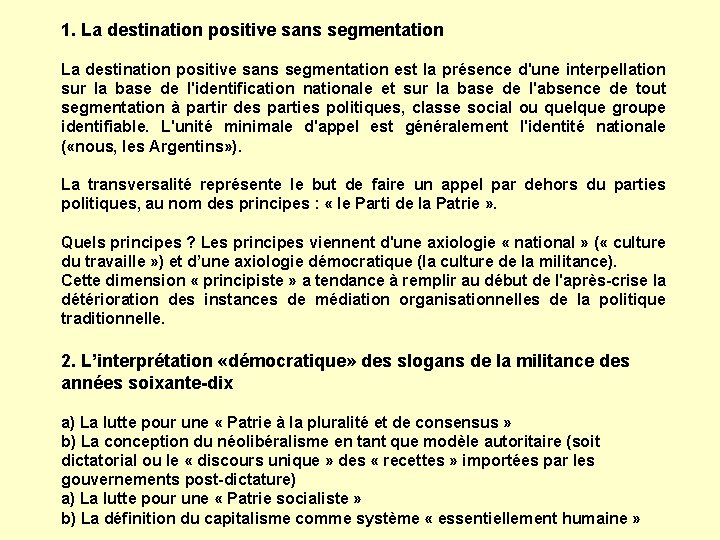 1. La destination positive sans segmentation

La destination positive sans segmentation est la présence d'une interpellation sur la base de l'identification nationale et sur la base de l'absence de tout segmentation à partir des parties politiques, classe social ou quelque groupe identifiable. L'unité minimale d'appel est généralement l'identité nationale («nous, les Argentins»).

La transversalité représente le but de faire un appel par dehors du parties politiques, au nom des principes : « le Parti de la Patrie ».

Quels principes ? Les principes viennent d'une axiologie « national » (« culture du travaille ») et d'une axiologie démocratique (la culture de la militance).
Cette dimension « principiste » a tendance à remplir au début de l'après-crise la détérioration des instances de médiation organisationnelles de la politique traditionnelle.

2. L'interprétation «démocratique» des slogans de la militance des années soixante-dix

a) La lutte pour une « Patrie à la pluralité et de consensus »
b) La conception du néolibéralisme en tant que modèle autoritaire (soit dictatorial ou le « discours unique » des « recettes » importées par les gouvernements post-dictature)
a) La lutte pour une « Patrie socialiste »
b) La définition du capitalisme comme système « essentiellement humaine »